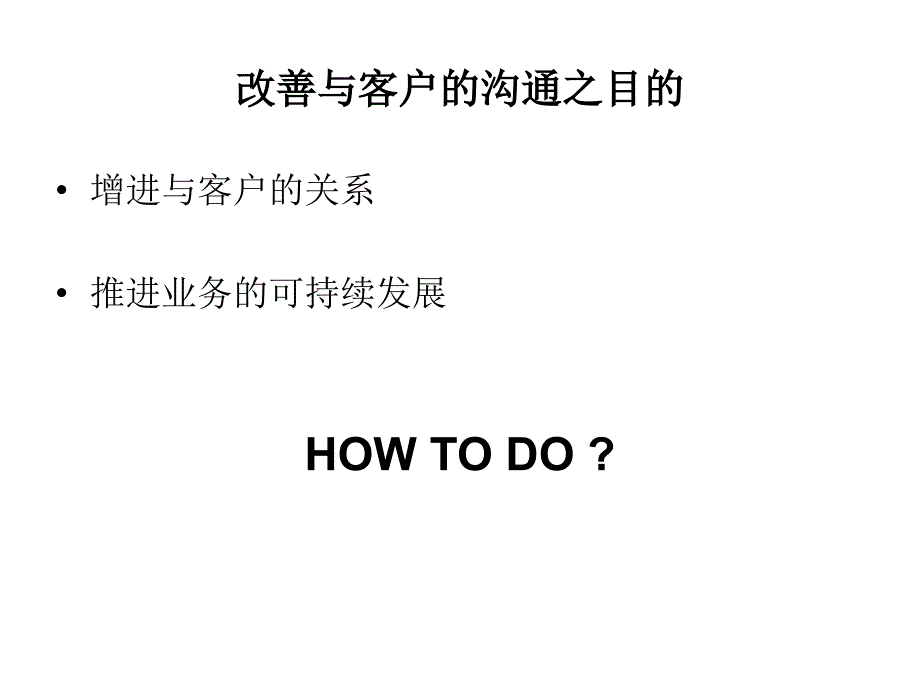 改善与客户的沟通之目的

• 增进与客户的关系

• 推进业务的可持续发展

HOW TO DO ?